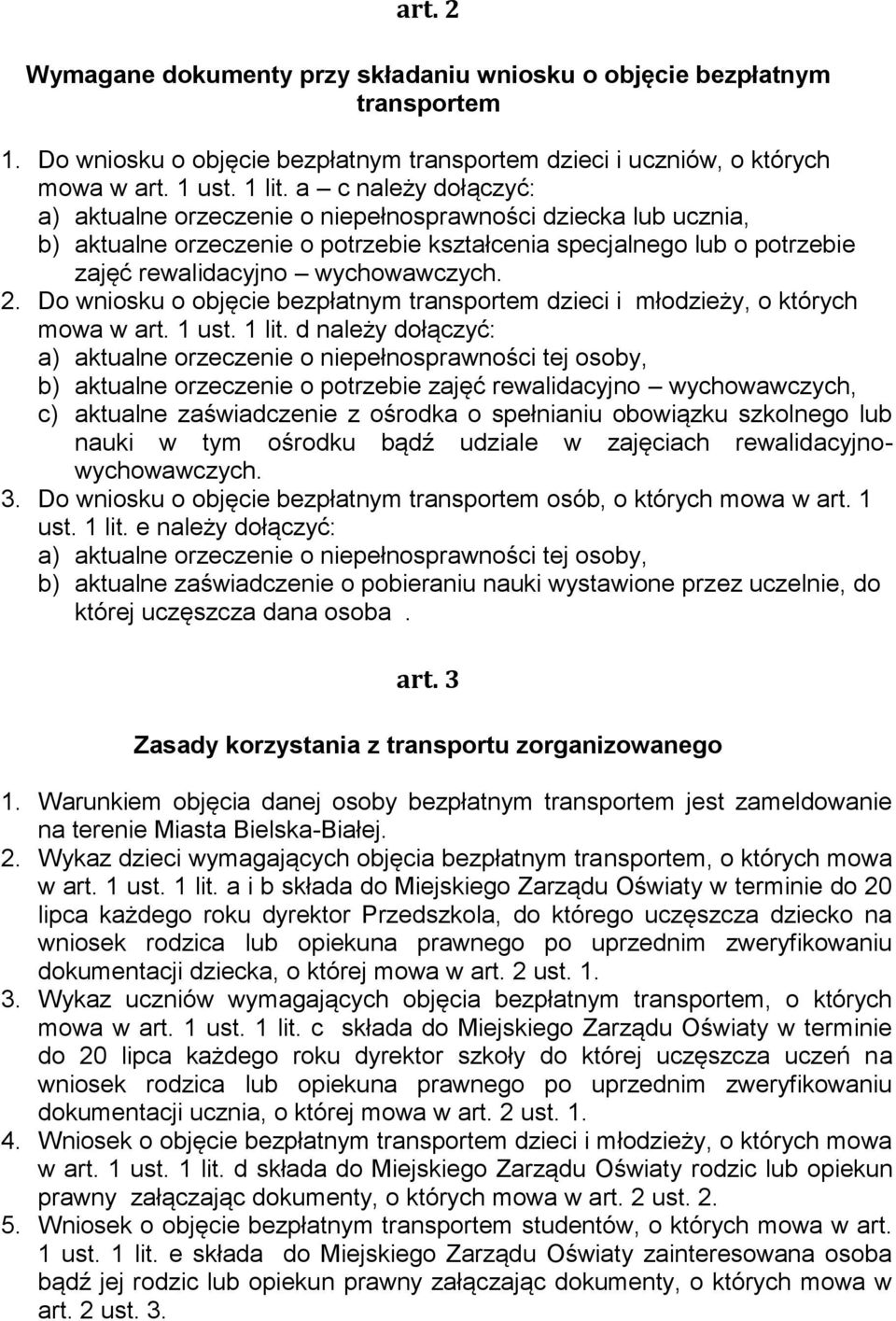 art. 2

Wymagane dokumenty przy składaniu wniosku o objęcie bezpłatnym transportem

1. Do wniosku o objęcie bezpłatnym transportem dzieci i uczniów, o których mowa w art. 1 ust. 1 lit. a – c należy dołączyć:
a) aktualne orzeczenie o niepełnosprawności dziecka lub ucznia,
b) aktualne orzeczenie o potrzebie kształcenia specjalnego lub o potrzebie zajęć rewalidacyjno – wychowawczych.
2. Do wniosku o objęcie bezpłatnym transportem dzieci i młodzieży, o których mowa w art. 1 ust. 1 lit. d należy dołączyć:
a) aktualne orzeczenie o niepełnosprawności tej osoby,
b) aktualne orzeczenie o potrzebie zajęć rewalidacyjno – wychowawczych,
c) aktualne zaświadczenie z ośrodka o spełnianiu obowiązku szkolnego lub nauki w tym ośrodku bądź udziale w zajęciach rewalidacyjno-wychowawczych.
3. Do wniosku o objęcie bezpłatnym transportem osób, o których mowa w art. 1 ust. 1 lit. e należy dołączyć:
a) aktualne orzeczenie o niepełnosprawności tej osoby,
b) aktualne zaświadczenie o pobieraniu nauki wystawione przez uczelnie, do której uczęszcza dana osoba .

art. 3

Zasady korzystania z transportu zorganizowanego

1. Warunkiem objęcia danej osoby bezpłatnym transportem jest zameldowanie na terenie Miasta Bielska-Białej.
2. Wykaz dzieci wymagających objęcia bezpłatnym transportem, o których mowa w art. 1 ust. 1 lit. a i b składa do Miejskiego Zarządu Oświaty w terminie do 20 lipca każdego roku dyrektor Przedszkola, do którego uczęszcza dziecko na wniosek rodzica lub opiekuna prawnego po uprzednim zweryfikowaniu dokumentacji dziecka, o której mowa w art. 2 ust. 1.
3. Wykaz uczniów wymagających objęcia bezpłatnym transportem, o których mowa w art. 1 ust. 1 lit. c składa do Miejskiego Zarządu Oświaty w terminie do 20 lipca każdego roku dyrektor szkoły do której uczęszcza uczeń na wniosek rodzica lub opiekuna prawnego po uprzednim zweryfikowaniu dokumentacji ucznia, o której mowa w art. 2 ust. 1.
4. Wniosek o objęcie bezpłatnym transportem dzieci i młodzieży, o których mowa w art. 1 ust. 1 lit. d składa do Miejskiego Zarządu Oświaty rodzic lub opiekun prawny załączając dokumenty, o których mowa w art. 2 ust. 2.
5. Wniosek o objęcie bezpłatnym transportem studentów, o których mowa w art. 1 ust. 1 lit. e składa do Miejskiego Zarządu Oświaty zainteresowana osoba bądź jej rodzic lub opiekun prawny załączając dokumenty, o których mowa w art. 2 ust. 3.